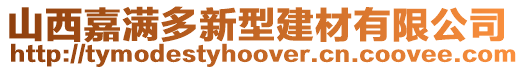 山西嘉满多新型建材有限公司
http://tymodestyhoover.cn.coovee.com